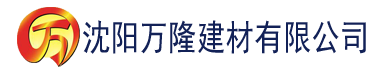 万 沈阳万隆建材有限公司